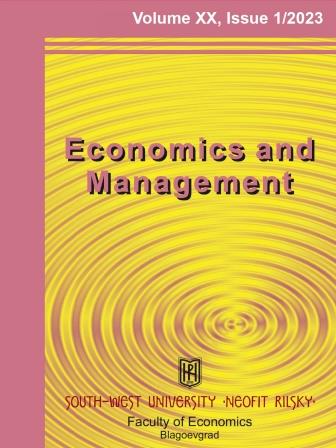 Volume XX, Issue 1/2023

Economics and Management

SOUTH-WEST UNIVERSITY ·NEOFIT RILSKY·

Faculty of Economics

Blagoevgrad